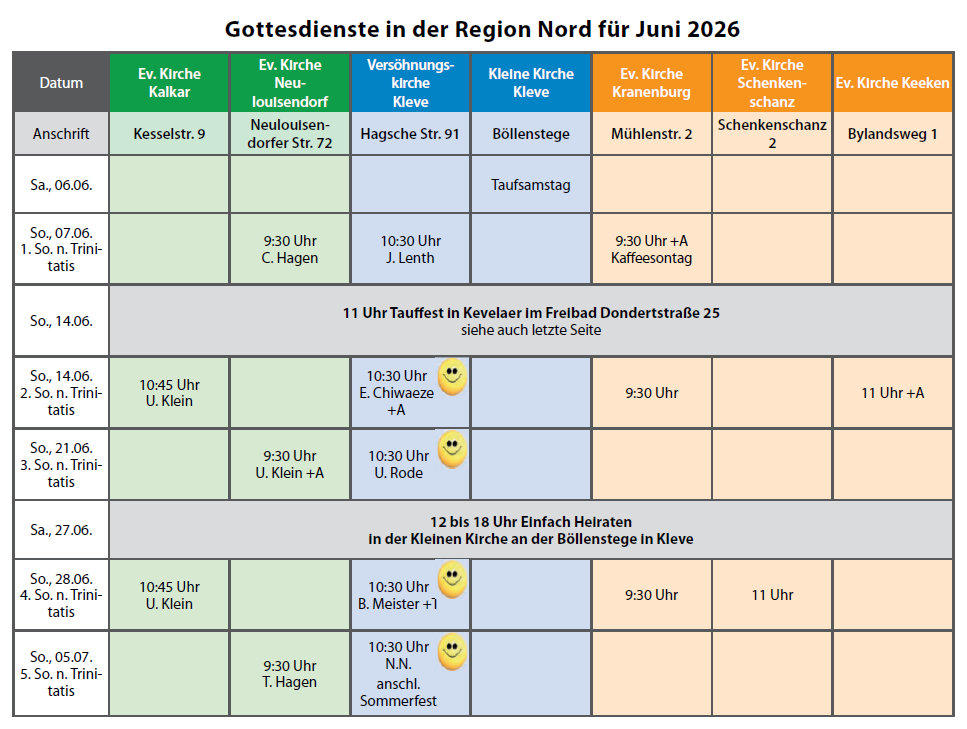 Gottesdienste in der Region Nord für Juni 2026

| Datum | Ev. Kirche Kalkar | Ev. Kirche Neulouisendorf | Versöhnungskirche Kleve | Kleine Kirche Kleve | Ev. Kirche Kranenburg | Ev. Kirche Schenkenschanz | Ev. Kirche Keeken |
|---|---|---|---|---|---|---|---|
| Anschrift | Kesselstr. 9 | Neulouisendorfer Str. 72 | Hagsche Str. 91 | Böllenstege | Mühlenstr. 2 | Schenkenschanz 2 | Bylandsweg 1 |
| Sa., 06.06. | | | | Taufsamstag | | | |
| So., 07.06. 1. So. n. Trinitatis | | 9:30 Uhr C. Hagen | 10:30 Uhr J. Lenth | | 9:30 Uhr +A Kaffeesontag | | |
| So., 14.06. | 11 Uhr Tauffest in Kevelaer im Freibad Dondertstraße 25 siehe auch letzte Seite | | | | | | |
| So., 14.06. 2. So. n. Trinitatis | 10:45 Uhr U. Klein | | 10:30 Uhr E. Chiwaeze +A | | 9:30 Uhr | | 11 Uhr +A |
| So., 21.06. 3. So. n. Trinitatis | | 9:30 Uhr U. Klein +A | 10:30 Uhr U. Rode | | | | |
| Sa., 27.06. | 12 bis 18 Uhr Einfach Heiraten in der Kleinen Kirche an der Böllenstege in Kleve | | | | | | |
| So., 28.06. 4. So. n. Trinitatis | 10:45 Uhr U. Klein | | 10:30 Uhr B. Meister +1 | | 9:30 Uhr | 11 Uhr | |
| So., 05.07. 5. So. n. Trinitatis | | 9:30 Uhr T. Hagen | 10:30 Uhr N.N. anschl. Sommerfest | | | | |